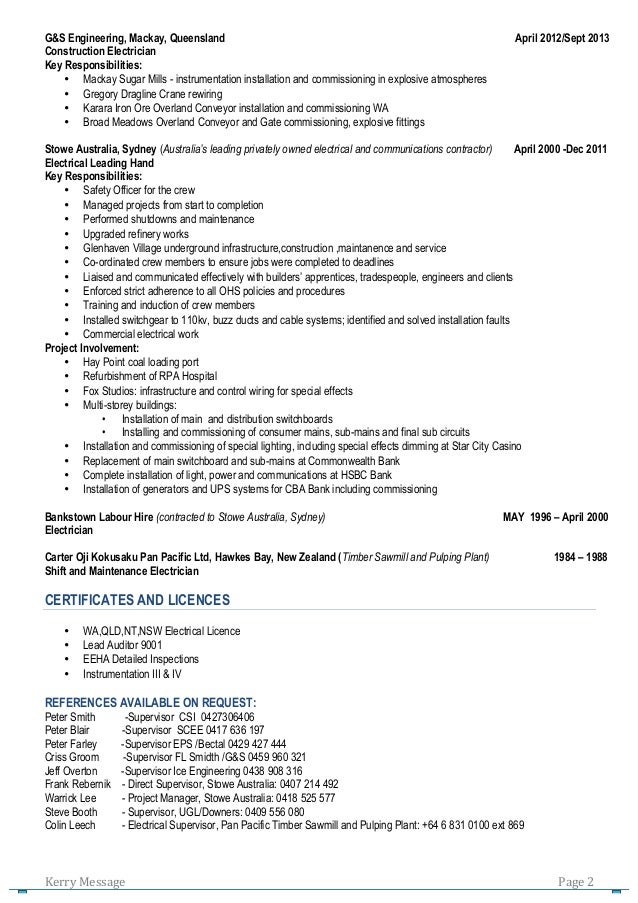 G&S Engineering, Mackay, Queensland April 2012/Sept 2013
Construction Electrician
Key Responsibilities:
• Mackay Sugar Mills - instrumentation installation and commissioning in explosive atmospheres
• Gregory Dragline Crane rewiring
• Karara Iron Ore Overland Conveyor installation and commissioning WA
• Broad Meadows Overland Conveyor and Gate commissioning, explosive fittings

Stowe Australia, Sydney (Australia's leading privately owned electrical and communications contractor) April 2000 -Dec 2011
Electrical Leading Hand
Key Responsibilities:
• Safety Officer for the crew
• Managed projects from start to completion
• Performed shutdowns and maintenance
• Upgraded refinery works
• Glenhaven Village underground infrastructure,construction ,maintanence and service
• Co-ordinated crew members to ensure jobs were completed to deadlines
• Liaised and communicated effectively with builders' apprentices, tradespeople, engineers and clients
• Enforced strict adherence to all OHS policies and procedures
• Training and induction of crew members
• Installed switchgear to 110kv, buzz ducts and cable systems; identified and solved installation faults
• Commercial electrical work
Project Involvement:
• Hay Point coal loading port
• Refurbishment of RPA Hospital
• Fox Studios: infrastructure and control wiring for special effects
• Multi-storey buildings:
• Installation of main and distribution switchboards
• Installing and commissioning of consumer mains, sub-mains and final sub circuits
• Installation and commissioning of special lighting, including special effects dimming at Star City Casino
• Replacement of main switchboard and sub-mains at Commonwealth Bank
• Complete installation of light, power and communications at HSBC Bank
• Installation of generators and UPS systems for CBA Bank including commissioning

Bankstown Labour Hire (contracted to Stowe Australia, Sydney) MAY 1996 – April 2000
Electrician

Carter Oji Kokusaku Pan Pacific Ltd, Hawkes Bay, New Zealand (Timber Sawmill and Pulping Plant) 1984 – 1988
Shift and Maintenance Electrician

CERTIFICATES AND LICENCES

• WA,QLD,NT,NSW Electrical Licence
• Lead Auditor 9001
• EEHA Detailed Inspections
• Instrumentation III & IV

REFERENCES AVAILABLE ON REQUEST:
Peter Smith -Supervisor CSI 0427306406
Peter Blair -Supervisor SCEE 0417 636 197
Peter Farley -Supervisor EPS /Bectal 0429 427 444
Criss Groom -Supervisor FL Smidth /G&S 0459 960 321
Jeff Overton -Supervisor Ice Engineering 0438 908 316
Frank Rebernik - Direct Supervisor, Stowe Australia: 0407 214 492
Warrick Lee - Project Manager, Stowe Australia: 0418 525 577
Steve Booth - Supervisor, UGL/Downers: 0409 556 080
Colin Leech - Electrical Supervisor, Pan Pacific Timber Sawmill and Pulping Plant: +64 6 831 0100 ext 869

Kerry Message Page 2